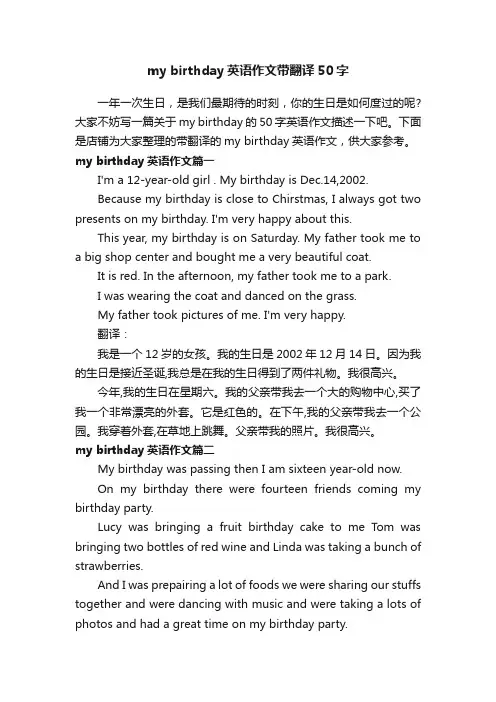 my birthday 英语作文带翻译 50 字

一年一次生日，是我们最期待的时刻，你的生日是如何度过的呢？大家不妨写一篇关于 my birthday 的 50 字英语作文描述一下吧。下面是店铺为大家整理的带翻译的 my birthday 英语作文，供大家参考。

my birthday 英语作文篇一

I'm a 12-year-old girl . My birthday is Dec.14,2002.

Because my birthday is close to Chirstmas, I always got two presents on my birthday. I'm very happy about this.

This year, my birthday is on Saturday. My father took me to a big shop center and bought me a very beautiful coat.

It is red. In the afternoon, my father took me to a park.

I was wearing the coat and danced on the grass.

My father took pictures of me. I'm very happy.

翻译：

我是一个 12 岁的女孩。我的生日是 2002 年 12 月 14 日。因为我的生日是接近圣诞,我总是在我的生日得到了两件礼物。我很高兴。

今年,我的生日在星期六。我的父亲带我去一个大的购物中心,买了我一个非常漂亮的外套。它是红色的。在下午,我的父亲带我去一个公园。我穿着外套,在草地上跳舞。父亲带我的照片。我很高兴。

my birthday 英语作文篇二

My birthday was passing then I am sixteen year-old now.

On my birthday there were fourteen friends coming my birthday party.

Lucy was bringing a fruit birthday cake to me Tom was bringing two bottles of red wine and Linda was taking a bunch of strawberries.

And I was prepairing a lot of foods we were sharing our stuffs together and were dancing with music and were taking a lots of photos and had a great time on my birthday party.